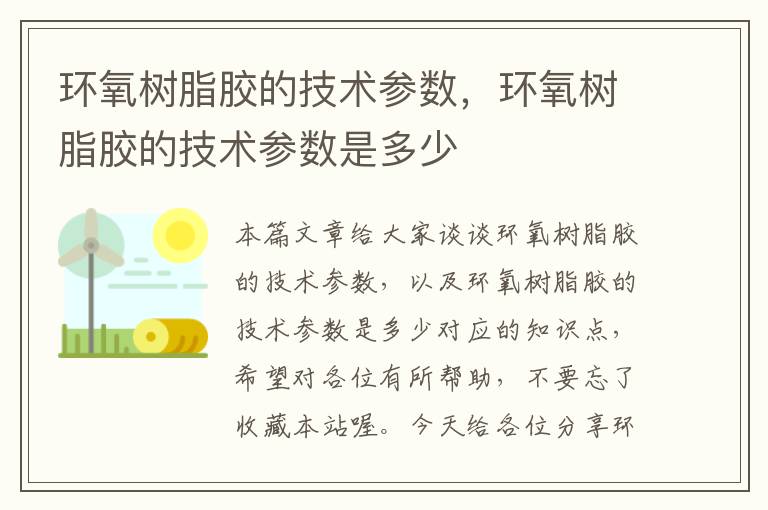 环氧树脂胶的技术参数，环氧树脂胶的技术参数是多少

本篇文章给大家谈谈环氧树脂胶的技术参数，以及环氧树脂胶的技术参数是多少对应的知识点，希望对各位有所帮助，不要忘了收藏本站喔。今天给各位分享环